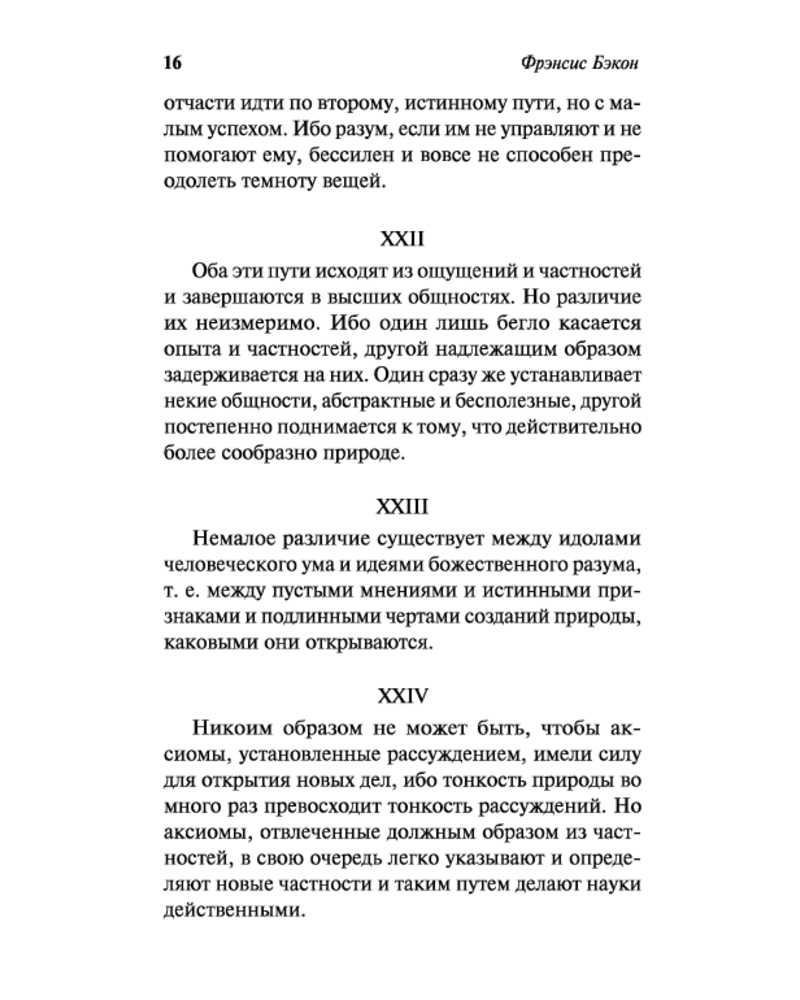 16 Фрэнсис Бэкон

отчасти идти по второму, истинному пути, но с малым успехом. Ибо разум, если им не управляют и не помогают ему, бессилен и вовсе не способен преодолеть темноту вещей.

XXII

Оба эти пути исходят из ощущений и частностей и завершаются в высших общностях. Но различие их неизмеримо. Ибо один лишь бегло касается опыта и частностей, другой надлежащим образом задерживается на них. Один сразу же устанавливает некие общности, абстрактные и бесполезные, другой постепенно поднимается к тому, что действительно более сообразно природе.

XXIII

Немалое различие существует между идолами человеческого ума и идеями божественного разума, т. е. между пустыми мнениями и истинными признаками и подлинными чертами созданий природы, каковыми они открываются.

XXIV

Никоим образом не может быть, чтобы аксиомы, установленные рассуждением, имели силу для открытия новых дел, ибо тонкость природы во много раз превосходит тонкость рассуждений. Но аксиомы, отвлеченные должным образом из частностей, в свою очередь легко указывают и определяют новые частности и таким путем делают науки действенными.